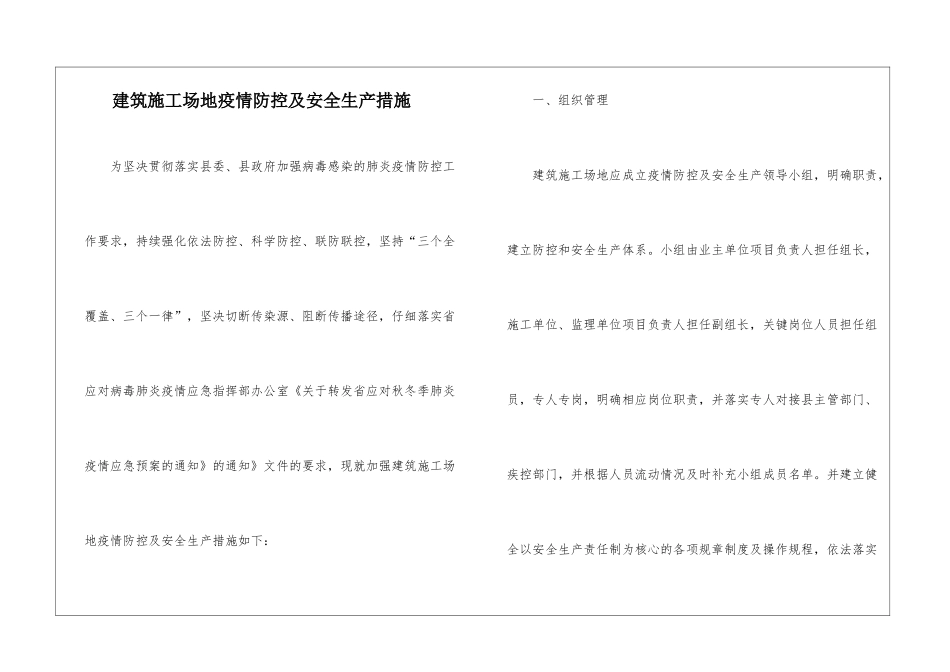 建筑施工场地疫情防控及安全生产措施

为坚决贯彻落实县委、县政府加强病毒感染的肺炎疫情防控工作要求，持续强化依法防控、科学防控、联防联控，坚持“三个全覆盖、三个一律”，坚决切断传染源、阻断传播途径，仔细落实省应对病毒肺炎疫情应急指挥部办公室《关于转发省应对秋冬季肺炎疫情应急预案的通知》的通知》文件的要求，现就加强建筑施工场地疫情防控及安全生产措施如下：

一、组织管理

建筑施工场地应成立疫情防控及安全生产领导小组，明确职责，建立防控和安全生产体系。小组由业主单位项目负责人担任组长，施工单位、监理单位项目负责人担任副组长，关键岗位人员担任组员，专人专岗，明确相应岗位职责，并落实专人对接县主管部门、疾控部门，并根据人员流动情况及时补充小组成员名单。并建立健全以安全生产责任制为核心的各项规章制度及操作规程，依法落实